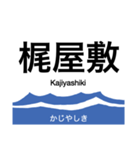 梶屋敷

Kajiyashiki

かじやしき